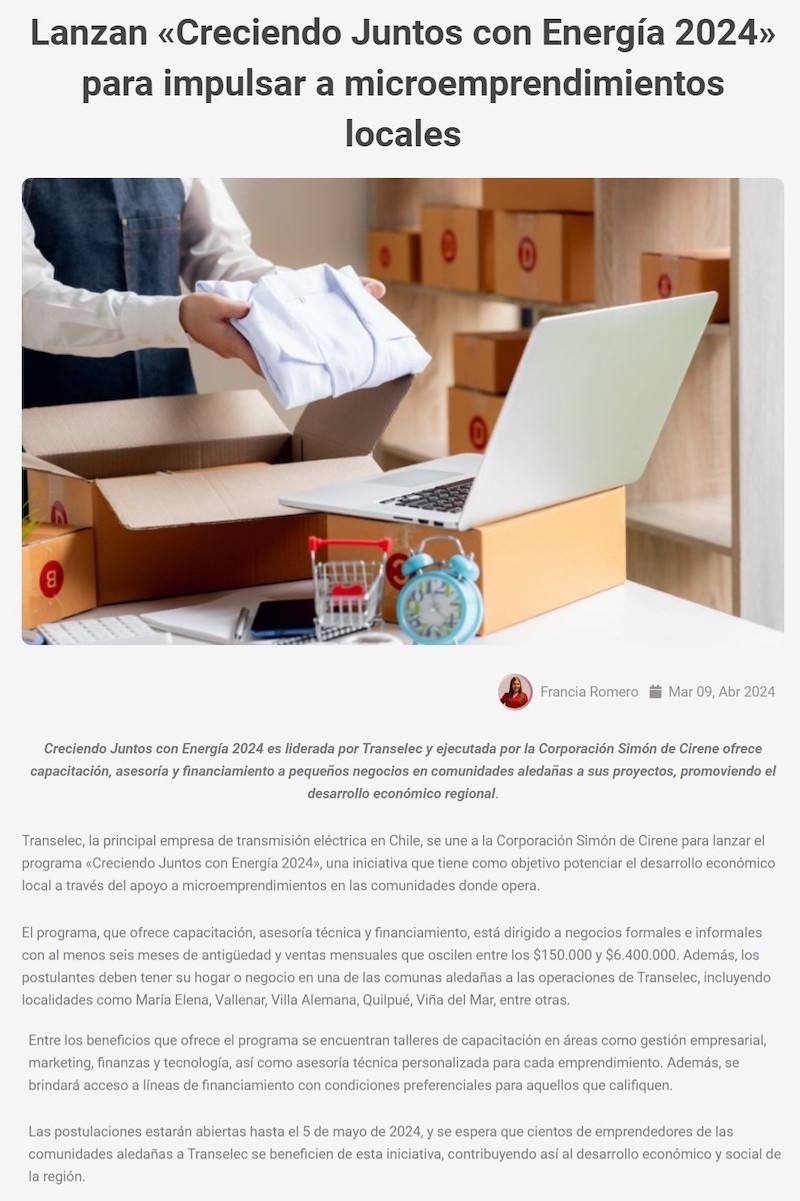 Lanzan «Creciendo Juntos con Energía 2024» para impulsar a microemprendimientos locales

Francia Romero Mar 09, Abr 2024

Creciendo Juntos con Energía 2024 es liderada por Transelec y ejecutada por la Corporación Simón de Cirene ofrece capacitación, asesoría y financiamiento a pequeños negocios en comunidades aledañas a sus proyectos, promoviendo el desarrollo económico regional.

Transelec, la principal empresa de transmisión eléctrica en Chile, se une a la Corporación Simón de Cirene para lanzar el programa «Creciendo Juntos con Energía 2024», una iniciativa que tiene como objetivo potenciar el desarrollo económico local a través del apoyo a microemprendimientos en las comunidades donde opera.

El programa, que ofrece capacitación, asesoría técnica y financiamiento, está dirigido a negocios formales e informales con al menos seis meses de antigüedad y ventas mensuales que oscilen entre los $150.000 y $6.400.000. Además, los postulantes deben tener su hogar o negocio en una de las comunas aledañas a las operaciones de Transelec, incluyendo localidades como María Elena, Vallenar, Villa Alemana, Quilpué, Viña del Mar, entre otras.

Entre los beneficios que ofrece el programa se encuentran talleres de capacitación en áreas como gestión empresarial, marketing, finanzas y tecnología, así como asesoría técnica personalizada para cada emprendimiento. Además, se brindará acceso a líneas de financiamiento con condiciones preferenciales para aquellos que califiquen.

Las postulaciones estarán abiertas hasta el 5 de mayo de 2024, y se espera que cientos de emprendedores de las comunidades aledañas a Transelec se beneficien de esta iniciativa, contribuyendo así al desarrollo económico y social de la región.